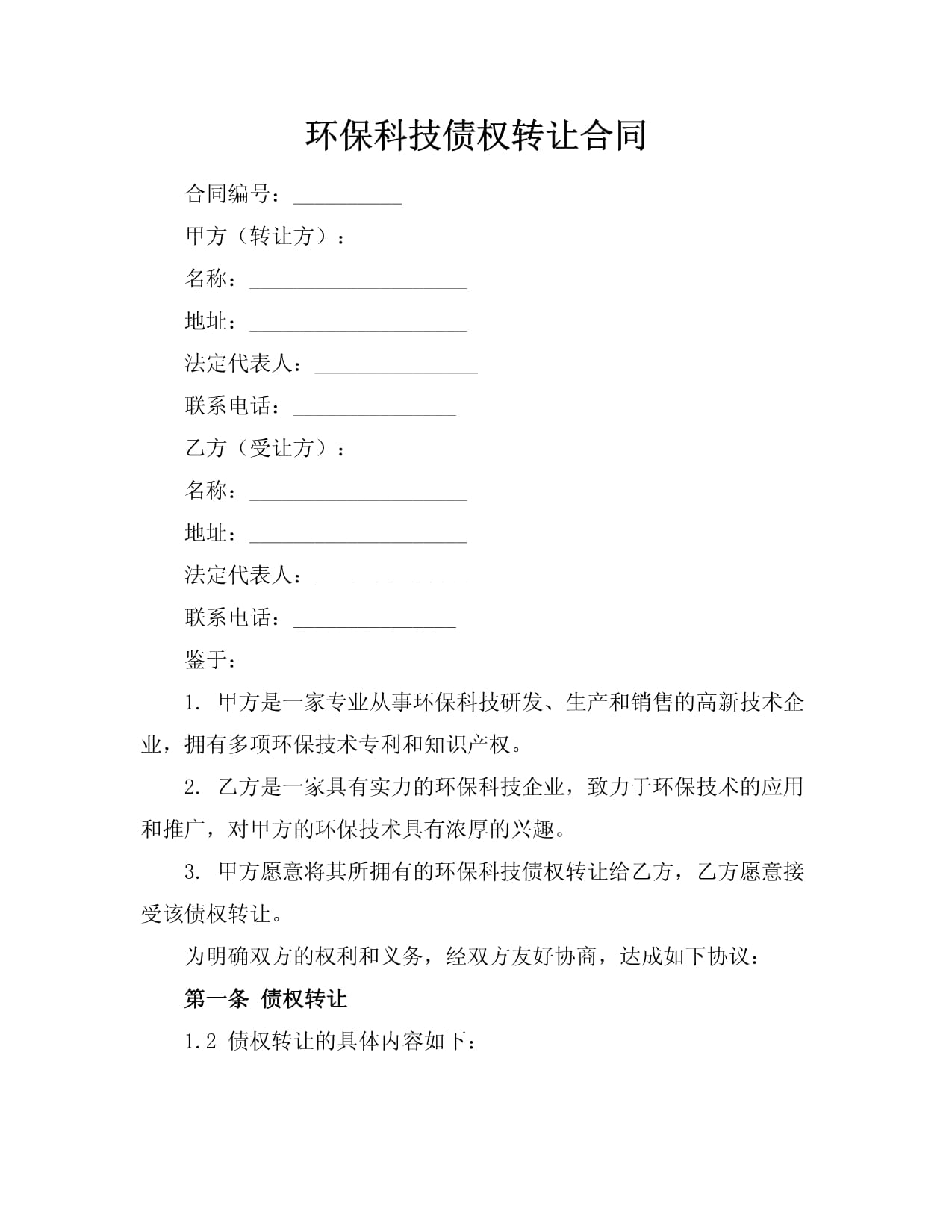 环保科技债权转让合同

合同编号：__________

甲方（转让方）：

名称：____________________

地址：____________________

法定代表人：_______________

联系电话：_______________

乙方（受让方）：

名称：____________________

地址：____________________

法定代表人：_______________

联系电话：_______________

鉴于：

1. 甲方是一家专业从事环保科技研发、生产和销售的高新技术企业，拥有多项环保技术专利和知识产权。

2. 乙方是一家具有实力的环保科技企业，致力于环保技术的应用和推广，对甲方的环保技术具有浓厚的兴趣。

3. 甲方愿意将其所拥有的环保科技债权转让给乙方，乙方愿意接受该债权转让。

为明确双方的权利和义务，经双方友好协商，达成如下协议：

第一条 债权转让

1.2 债权转让的具体内容如下：